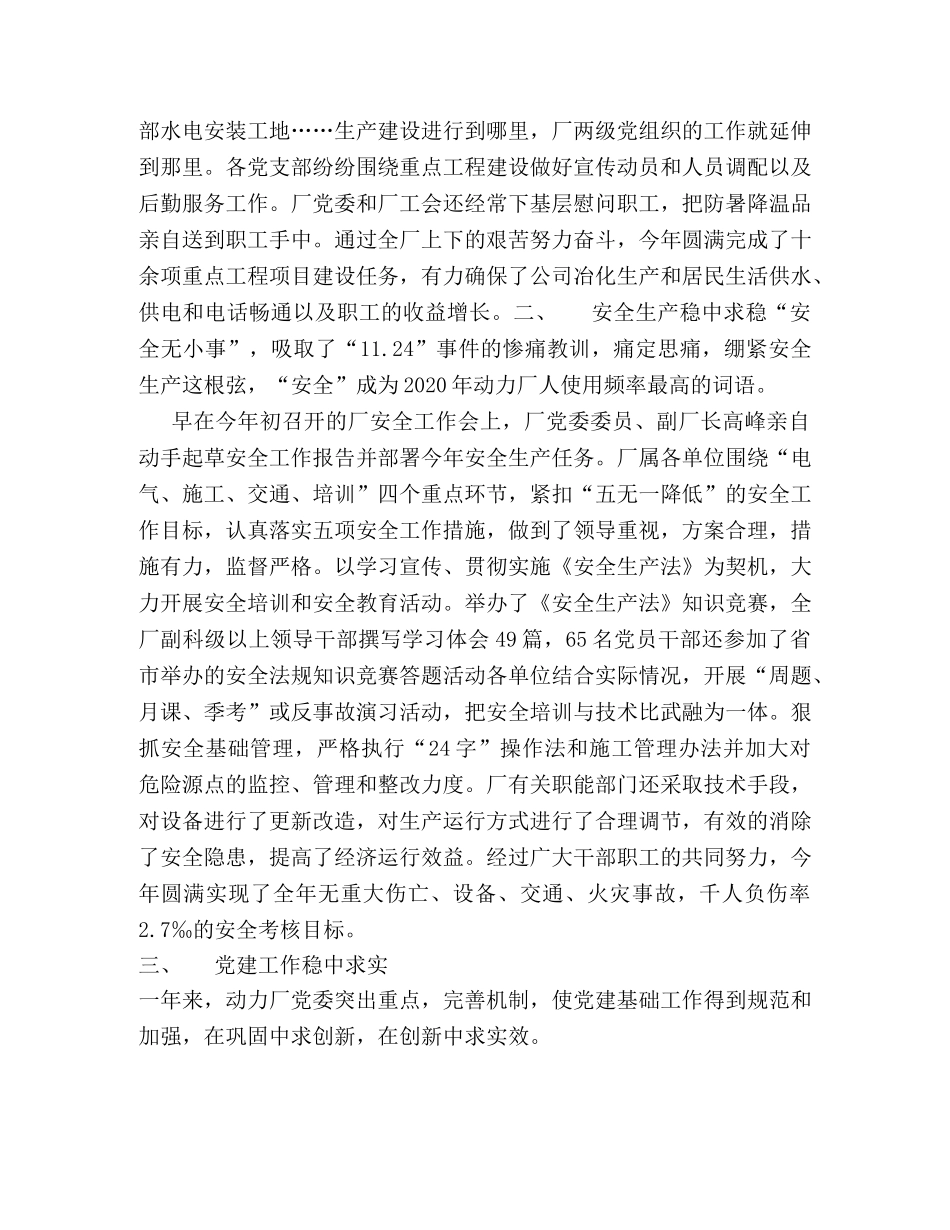 部水电安装工地……生产建设进行到哪里，厂两级党组织的工作就延伸到那里。各党支部纷纷围绕重点工程建设做好宣传动员和人员调配以及后勤服务工作。厂党委和厂工会还经常下基层慰问职工，把防暑降温品亲自送到职工手中。通过全厂上下的艰苦努力奋斗，今年圆满完成了十余项重点工程项目建设任务，有力确保了公司冶化生产和居民生活供水、供电和电话畅通以及职工的收益增长。二、　　安全生产稳中求稳“安全无小事”，吸取了“11.24”事件的惨痛教训，痛定思痛，绷紧安全生产这根弦，“安全”成为2020年动力厂人使用频率最高的词语。

早在今年初召开的厂安全工作会上，厂党委委员、副厂长高峰亲自动手起草安全工作报告并部署今年安全生产任务。厂属各单位围绕“电气、施工、交通、培训”四个重点环节，紧扣“五无一降低”的安全工作目标，认真落实五项安全工作措施，做到了领导重视，方案合理，措施有力，监督严格。以学习宣传、贯彻实施《安全生产法》为契机，大力开展安全培训和安全教育活动。举办了《安全生产法》知识竞赛，全厂副科级以上领导干部撰写学习体会49篇，65名党员干部还参加了省市举办的安全法规知识竞赛答题活动各单位结合实际情况，开展“周题、月课、季考”或反事故演习活动，把安全培训与技术比武融为一体。狠抓安全基础管理，严格执行“24字”操作法和施工管理办法并加大对危险源点的监控、管理和整改力度。厂有关职能部门还采取技术手段，对设备进行了更新改造，对生产运行方式进行了合理调节，有效的消除了安全隐患，提高了经济运行效益。经过广大干部职工的共同努力，今年圆满实现了全年无重大伤亡、设备、交通、火灾事故，千人负伤率2.7‰的安全考核目标。

三、　　党建工作稳中求实

一年来，动力厂党委突出重点，完善机制，使党建基础工作得到规范和加强，在巩固中求创新，在创新中求实效。